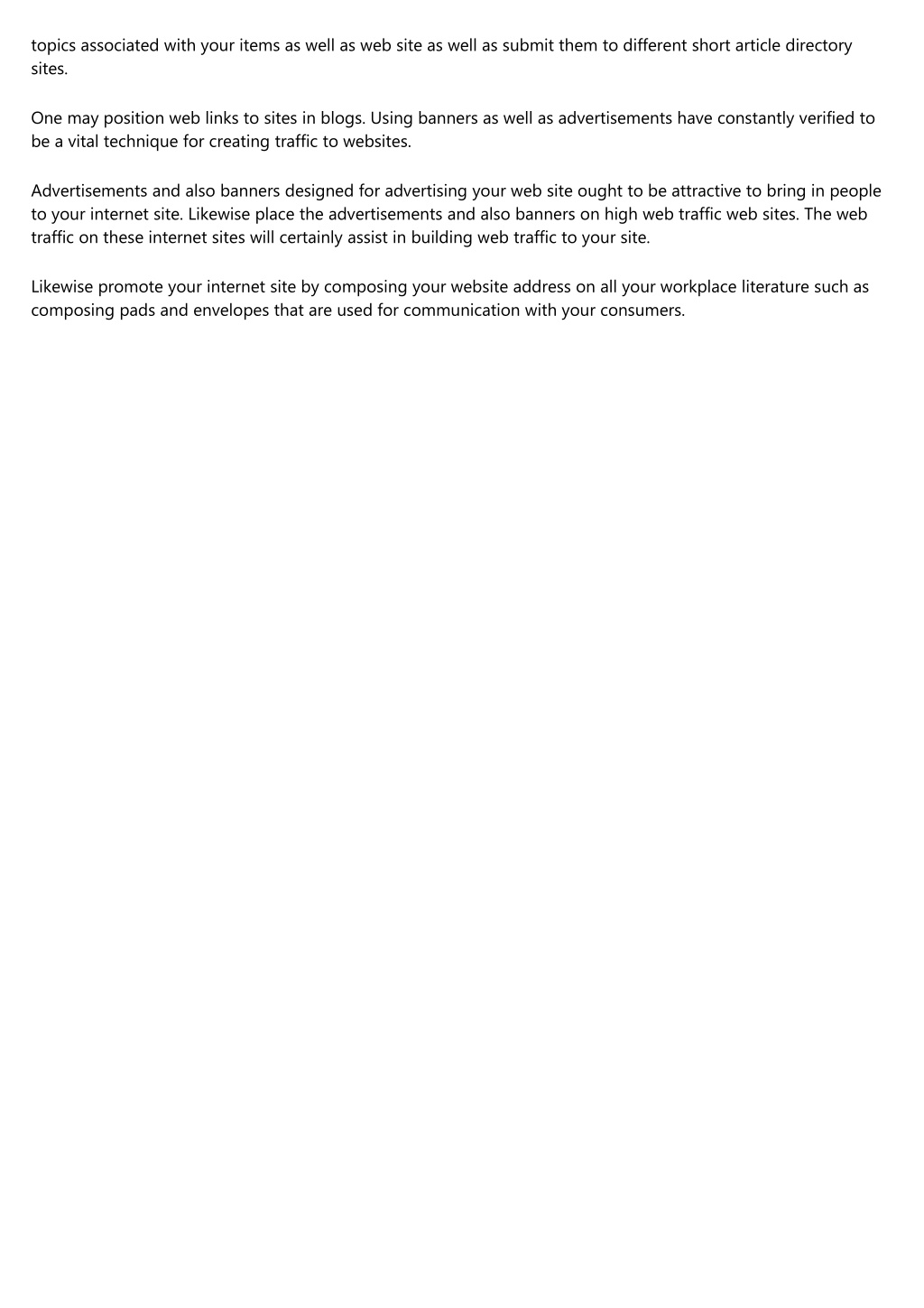 topics associated with your items as well as web site as well as submit them to different short article directory sites.

One may position web links to sites in blogs. Using banners as well as advertisements have constantly verified to be a vital technique for creating traffic to websites.

Advertisements and also banners designed for advertising your web site ought to be attractive to bring in people to your internet site. Likewise place the advertisements and also banners on high web traffic web sites. The web traffic on these internet sites will certainly assist in building web traffic to your site.

Likewise promote your internet site by composing your website address on all your workplace literature such as composing pads and envelopes that are used for communication with your consumers.